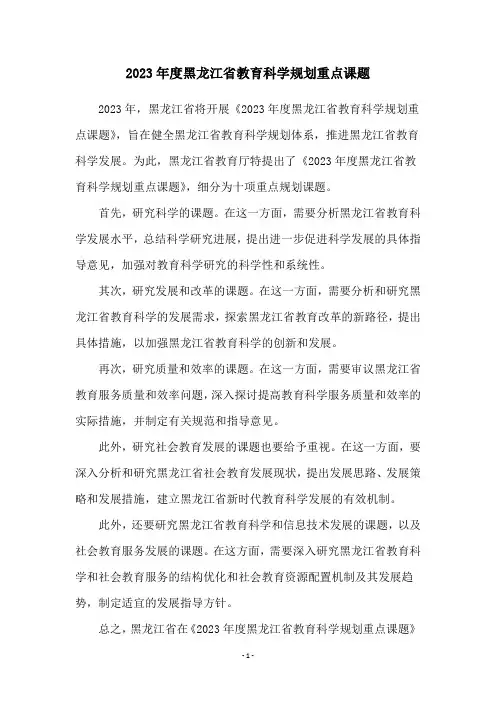 2023 年度黑龙江省教育科学规划重点课题

2023 年，黑龙江省将开展《2023 年度黑龙江省教育科学规划重点课题》，旨在健全黑龙江省教育科学规划体系，推进黑龙江省教育科学发展。为此，黑龙江省教育厅特提出了《2023 年度黑龙江省教育科学规划重点课题》，细分为十项重点规划课题。

首先，研究科学的课题。在这一方面，需要分析黑龙江省教育科学发展水平，总结科学研究进展，提出进一步促进科学发展的具体指导意见，加强对教育科学研究的科学性和系统性。

其次，研究发展和改革的课题。在这一方面，需要分析和研究黑龙江省教育科学的发展需求，探索黑龙江省教育改革的新路径，提出具体措施，以加强黑龙江省教育科学的创新和发展。

再次，研究质量和效率的课题。在这一方面，需要审议黑龙江省教育服务质量和效率问题，深入探讨提高教育科学服务质量和效率的实际措施，并制定有关规范和指导意见。

此外，研究社会教育发展的课题也要给予重视。在这一方面，要深入分析和研究黑龙江省社会教育发展现状，提出发展思路、发展策略和发展措施，建立黑龙江省新时代教育科学发展的有效机制。

此外，还要研究黑龙江省教育科学和信息技术发展的课题，以及社会教育服务发展的课题。在这方面，需要深入研究黑龙江省教育科学和社会教育服务的结构优化和社会教育资源配置机制及其发展趋势，制定适宜的发展指导方针。

总之，黑龙江省在《2023 年度黑龙江省教育科学规划重点课题》

- 1 -